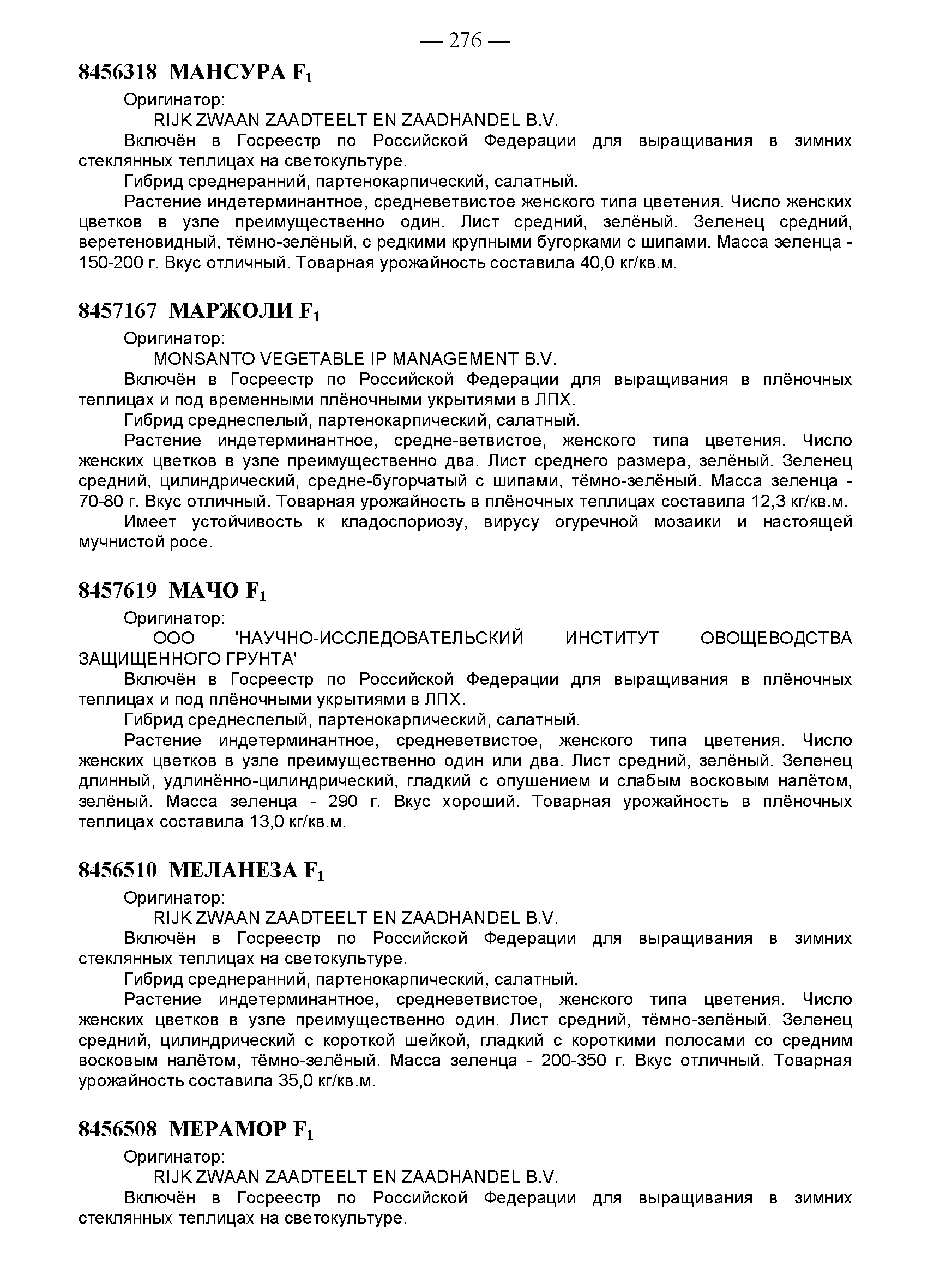 — 276 —

8456318 МАНСУРА $F_1$

Оригинатор:

RIJK ZWAAN ZAADTEELT EN ZAADHANDEL B.V.

Включён в Госреестр по Российской Федерации для выращивания в зимних стеклянных теплицах на светокультуре.

Гибрид среднеранний, партенокарпический, салатный.

Растение индетерминантное, средневетвистое женского типа цветения. Число женских цветков в узле преимущественно один. Лист средний, зелёный. Зеленец средний, веретеновидный, тёмно-зелёный, с редкими крупными бугорками с шипами. Масса зеленца - 150-200 г. Вкус отличный. Товарная урожайность составила 40,0 кг/кв.м.

8457167 МАРЖОЛИ $F_1$

Оригинатор:

MONSANTO VEGETABLE IP MANAGEMENT B.V.

Включён в Госреестр по Российской Федерации для выращивания в плёночных теплицах и под временными плёночными укрытиями в ЛПХ.

Гибрид среднеспелый, партенокарпический, салатный.

Растение индетерминантное, средне-ветвистое, женского типа цветения. Число женских цветков в узле преимущественно два. Лист среднего размера, зелёный. Зеленец средний, цилиндрический, средне-бугорчатый с шипами, тёмно-зелёный. Масса зеленца - 70-80 г. Вкус отличный. Товарная урожайность в плёночных теплицах составила 12,3 кг/кв.м.

Имеет устойчивость к кладоспориозу, вирусу огуречной мозаики и настоящей мучнистой росе.

8457619 МАЧО $F_1$

Оригинатор:

ООО 'НАУЧНО-ИССЛЕДОВАТЕЛЬСКИЙ ИНСТИТУТ ОВОЩЕВОДСТВА ЗАЩИЩЕННОГО ГРУНТА'

Включён в Госреестр по Российской Федерации для выращивания в плёночных теплицах и под плёночными укрытиями в ЛПХ.

Гибрид среднеспелый, партенокарпический, салатный.

Растение индетерминантное, средневетвистое, женского типа цветения. Число женских цветков в узле преимущественно один или два. Лист средний, зелёный. Зеленец длинный, удлинённо-цилиндрический, гладкий с опушением и слабым восковым налётом, зелёный. Масса зеленца - 290 г. Вкус хороший. Товарная урожайность в плёночных теплицах составила 13,0 кг/кв.м.

8456510 МЕЛАНЕЗА $F_1$

Оригинатор:

RIJK ZWAAN ZAADTEELT EN ZAADHANDEL B.V.

Включён в Госреестр по Российской Федерации для выращивания в зимних стеклянных теплицах на светокультуре.

Гибрид среднеранний, партенокарпический, салатный.

Растение индетерминантное, средневетвистое, женского типа цветения. Число женских цветков в узле преимущественно один. Лист средний, тёмно-зелёный. Зеленец средний, цилиндрический с короткой шейкой, гладкий с короткими полосами со средним восковым налётом, тёмно-зелёный. Масса зеленца - 200-350 г. Вкус отличный. Товарная урожайность составила 35,0 кг/кв.м.

8456508 МЕРАМОР $F_1$

Оригинатор:

RIJK ZWAAN ZAADTEELT EN ZAADHANDEL B.V.

Включён в Госреестр по Российской Федерации для выращивания в зимних стеклянных теплицах на светокультуре.